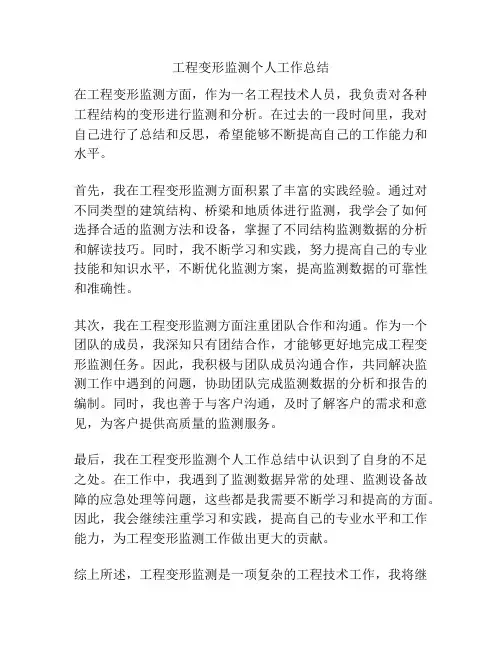 工程变形监测个人工作总结

在工程变形监测方面，作为一名工程技术人员，我负责对各种工程结构的变形进行监测和分析。在过去的一段时间里，我对自己进行了总结和反思，希望能够不断提高自己的工作能力和水平。

首先，我在工程变形监测方面积累了丰富的实践经验。通过对不同类型的建筑结构、桥梁和地质体进行监测，我学会了如何选择合适的监测方法和设备，掌握了不同结构监测数据的分析和解读技巧。同时，我不断学习和实践，努力提高自己的专业技能和知识水平，不断优化监测方案，提高监测数据的可靠性和准确性。

其次，我在工程变形监测方面注重团队合作和沟通。作为一个团队的成员，我深知只有团结合作，才能够更好地完成工程变形监测任务。因此，我积极与团队成员沟通合作，共同解决监测工作中遇到的问题，协助团队完成监测数据的分析和报告的编制。同时，我也善于与客户沟通，及时了解客户的需求和意见，为客户提供高质量的监测服务。

最后，我在工程变形监测个人工作总结中认识到了自身的不足之处。在工作中，我遇到了监测数据异常的处理、监测设备故障的应急处理等问题，这些都是我需要不断学习和提高的方面。因此，我会继续注重学习和实践，提高自己的专业水平和工作能力，为工程变形监测工作做出更大的贡献。

综上所述，工程变形监测是一项复杂的工程技术工作，我将继